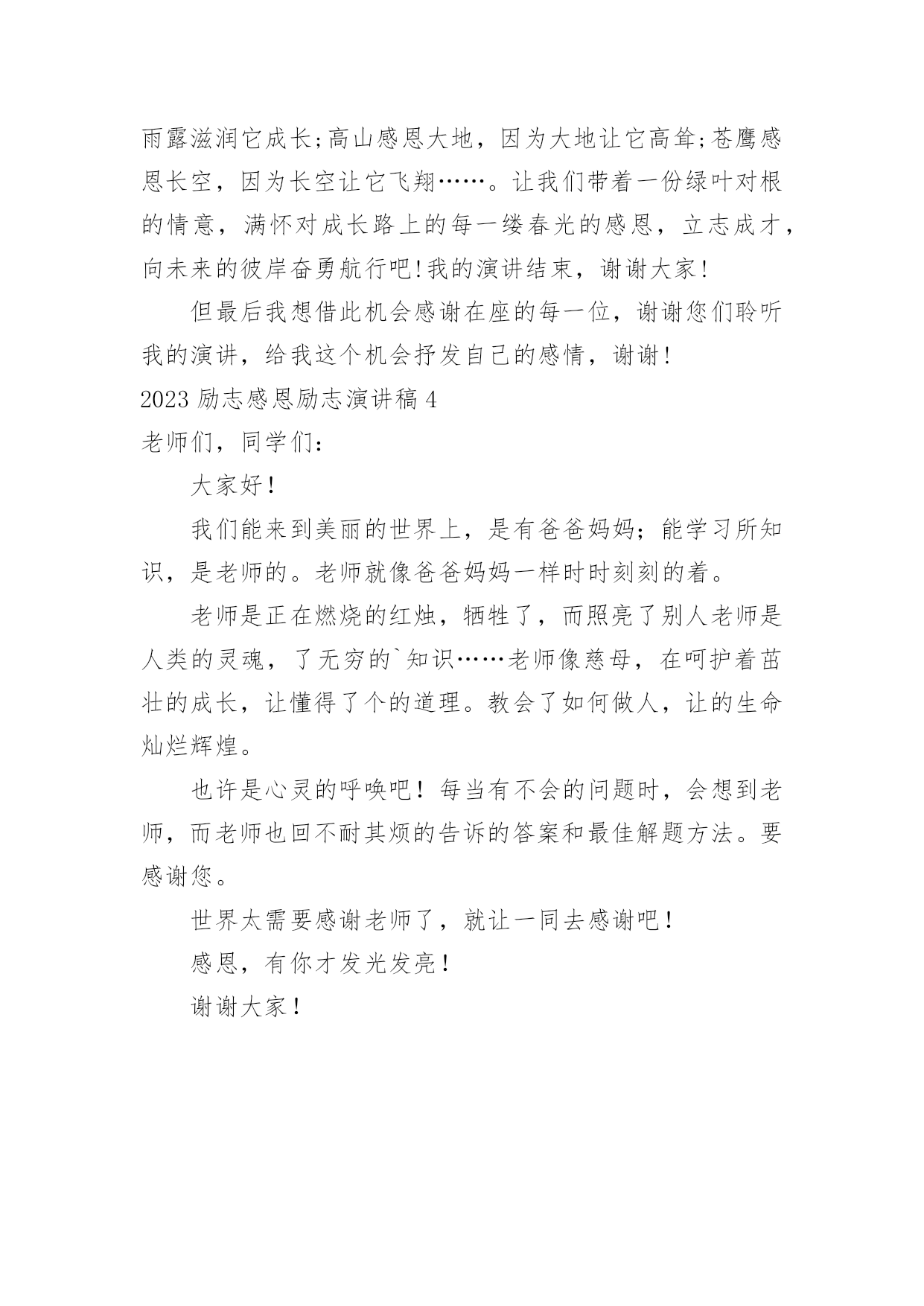 雨露滋润它成长;高山感恩大地，因为大地让它高耸;苍鹰感恩长空，因为长空让它飞翔……。让我们带着一份绿叶对根的情意，满怀对成长路上的每一缕春光的感恩，立志成才，向未来的彼岸奋勇航行吧!我的演讲结束，谢谢大家!

但最后我想借此机会感谢在座的每一位，谢谢您们聆听我的演讲，给我这个机会抒发自己的感情，谢谢!

2023 励志感恩励志演讲稿 4

老师们，同学们：

大家好！

我们能来到美丽的世界上，是有爸爸妈妈；能学习所知识，是老师的。老师就像爸爸妈妈一样时时刻刻的着。

老师是正在燃烧的红烛，牺牲了，而照亮了别人老师是人类的灵魂，了无穷的`知识……老师像慈母，在呵护着茁壮的成长，让懂得了个的道理。教会了如何做人，让的生命灿烂辉煌。

也许是心灵的呼唤吧！每当有不会的问题时，会想到老师，而老师也回不耐其烦的告诉的答案和最佳解题方法。要感谢您。

世界太需要感谢老师了，就让一同去感谢吧！

感恩，有你才发光发亮！

谢谢大家！